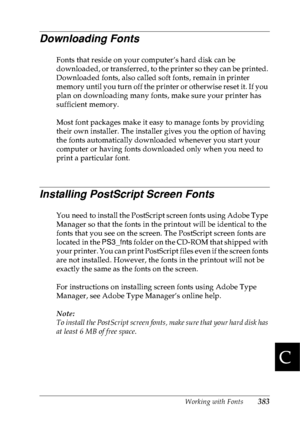 Downloading Fonts

Fonts that reside on your computer's hard disk can be downloaded, or transferred, to the printer so they can be printed. Downloaded fonts, also called soft fonts, remain in printer memory until you turn off the printer or otherwise reset it. If you plan on downloading many fonts, make sure your printer has sufficient memory.

Most font packages make it easy to manage fonts by providing their own installer. The installer gives you the option of having the fonts automatically downloaded whenever you start your computer or having fonts downloaded only when you need to print a particular font.

Installing PostScript Screen Fonts

You need to install the PostScript screen fonts using Adobe Type Manager so that the fonts in the printout will be identical to the fonts that you see on the screen. The PostScript screen fonts are located in the PS3_fnts folder on the CD-ROM that shipped with your printer. You can print PostScript files even if the screen fonts are not installed. However, the fonts in the printout will not be exactly the same as the fonts on the screen.

For instructions on installing screen fonts using Adobe Type Manager, see Adobe Type Manager's online help.

Note:
To install the PostScript screen fonts, make sure that your hard disk has at least 6 MB of free space.

C

Working with Fonts 383